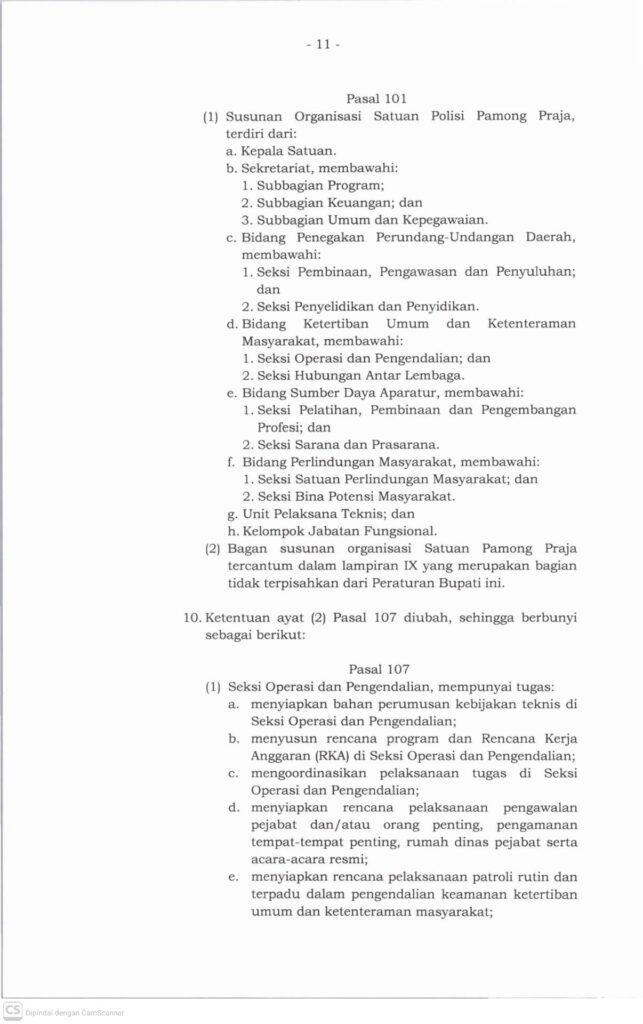 - 11 -

Pasal 101

(1) Susunan Organisasi Satuan Polisi Pamong Praja, terdiri dari:
a. Kepala Satuan.
b. Sekretariat, membawahi:
1. Subbagian Program;
2. Subbagian Keuangan; dan
3. Subbagian Umum dan Kepegawaian.
c. Bidang Penegakan Perundang-Undangan Daerah, membawahi:
1. Seksi Pembinaan, Pengawasan dan Penyuluhan; dan
2. Seksi Penyelidikan dan Penyidikan.
d. Bidang Ketertiban Umum dan Ketenteraman Masyarakat, membawahi:
1. Seksi Operasi dan Pengendalian; dan
2. Seksi Hubungan Antar Lembaga.
e. Bidang Sumber Daya Aparatur, membawahi:
1. Seksi Pelatihan, Pembinaan dan Pengembangan Profesi; dan
2. Seksi Sarana dan Prasarana.
f. Bidang Perlindungan Masyarakat, membawahi:
1. Seksi Satuan Perlindungan Masyarakat; dan
2. Seksi Bina Potensi Masyarakat.
g. Unit Pelaksana Teknis; dan
h. Kelompok Jabatan Fungsional.
(2) Bagan susunan organisasi Satuan Pamong Praja tercantum dalam lampiran IX yang merupakan bagian tidak terpisahkan dari Peraturan Bupati ini.

10. Ketentuan ayat (2) Pasal 107 diubah, sehingga berbunyi sebagai berikut:

Pasal 107

(1) Seksi Operasi dan Pengendalian, mempunyai tugas:
a. menyiapkan bahan perumusan kebijakan teknis di Seksi Operasi dan Pengendalian;
b. menyusun rencana program dan Rencana Kerja Anggaran (RKA) di Seksi Operasi dan Pengendalian;
c. mengoordinasikan pelaksanaan tugas di Seksi Operasi dan Pengendalian;
d. menyiapkan rencana pelaksanaan pengawalan pejabat dan/atau orang penting, pengamanan tempat-tempat penting, rumah dinas pejabat serta acara-acara resmi;
e. menyiapkan rencana pelaksanaan patroli rutin dan terpadu dalam pengendalian keamanan ketertiban umum dan ketenteraman masyarakat;

CS Dipindai dengan CamScanner